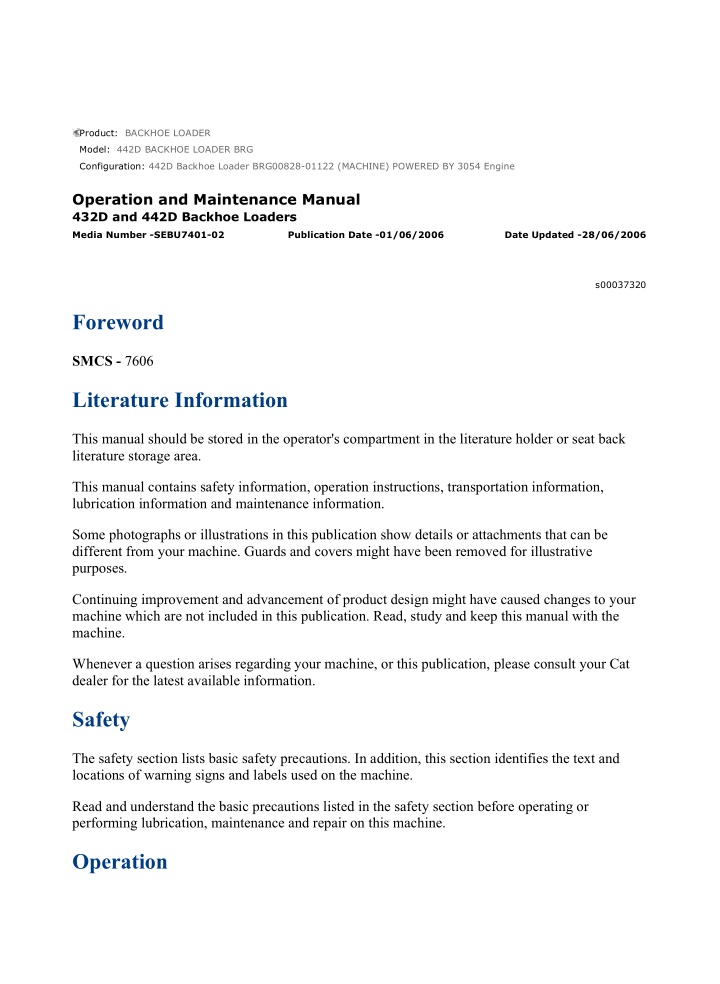 Product: BACKHOE LOADER
Model: 442D BACKHOE LOADER BRG
Configuration: 442D Backhoe Loader BRG00828-01122 (MACHINE) POWERED BY 3054 Engine

Operation and Maintenance Manual
432D and 442D Backhoe Loaders
Media Number -SEBU7401-02 Publication Date -01/06/2006 Date Updated -28/06/2006

s00037320

Foreword

SMCS - 7606

Literature Information

This manual should be stored in the operator's compartment in the literature holder or seat back literature storage area.

This manual contains safety information, operation instructions, transportation information, lubrication information and maintenance information.

Some photographs or illustrations in this publication show details or attachments that can be different from your machine. Guards and covers might have been removed for illustrative purposes.

Continuing improvement and advancement of product design might have caused changes to your machine which are not included in this publication. Read, study and keep this manual with the machine.

Whenever a question arises regarding your machine, or this publication, please consult your Cat dealer for the latest available information.

Safety

The safety section lists basic safety precautions. In addition, this section identifies the text and locations of warning signs and labels used on the machine.

Read and understand the basic precautions listed in the safety section before operating or performing lubrication, maintenance and repair on this machine.

Operation